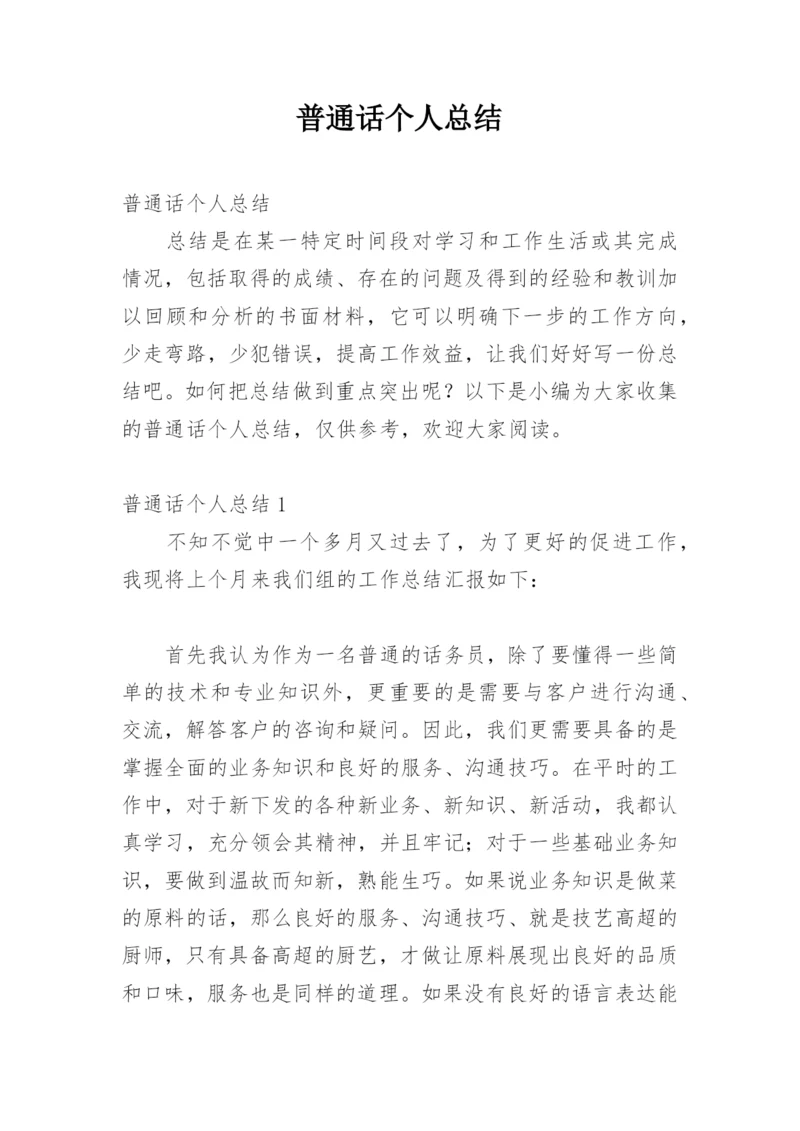 普通话个人总结

普通话个人总结

总结是在某一特定时间段对学习和工作生活或其完成情况，包括取得的成绩、存在的问题及得到的经验和教训加以回顾和分析的书面材料，它可以明确下一步的工作方向，少走弯路，少犯错误，提高工作效益，让我们好好写一份总结吧。如何把总结做到重点突出呢？以下是小编为大家收集的普通话个人总结，仅供参考，欢迎大家阅读。

普通话个人总结 1

不知不觉中一个多月又过去了，为了更好的促进工作，我现将上个月来我们组的工作总结汇报如下：

首先我认为作为一名普通的话务员，除了要懂得一些简单的技术和专业知识外，更重要的是需要与客户进行沟通、交流，解答客户的咨询和疑问。因此，我们更需要具备的是掌握全面的业务知识和良好的服务、沟通技巧。在平时的工作中，对于新下发的各种新业务、新知识、新活动，我都认真学习，充分领会其精神，并且牢记；对于一些基础业务知识，要做到温故而知新，熟能生巧。如果说业务知识是做菜的原料的话，那么良好的服务、沟通技巧、就是技艺高超的厨师，只有具备高超的厨艺，才做让原料展现出良好的品质和口味，服务也是同样的道理。如果没有良好的语言表达能